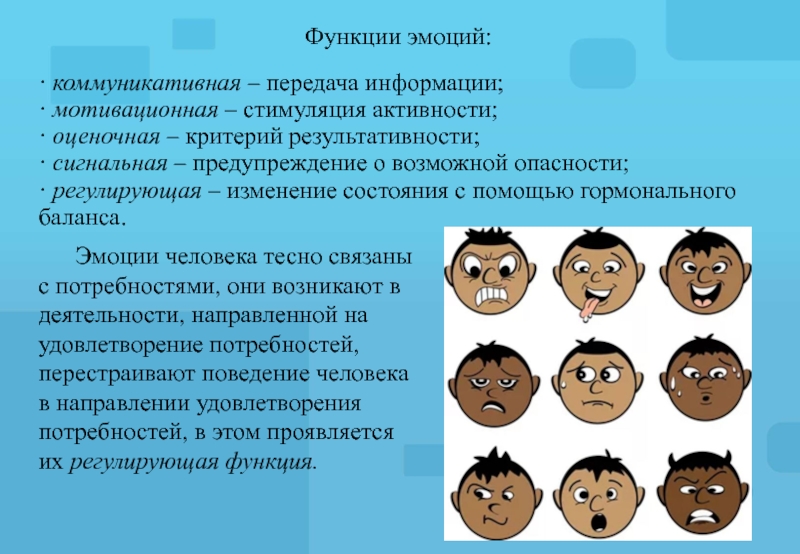 Функции эмоций:

· коммуникативная – передача информации;
· мотивационная – стимуляция активности;
· оценочная – критерий результативности;
· сигнальная – предупреждение о возможной опасности;
· регулирующая – изменение состояния с помощью гормонального баланса.

Эмоции человека тесно связаны с потребностями, они возникают в деятельности, направленной на удовлетворение потребностей, перестраивают поведение человека в направлении удовлетворения потребностей, в этом проявляется их регулирующая функция.